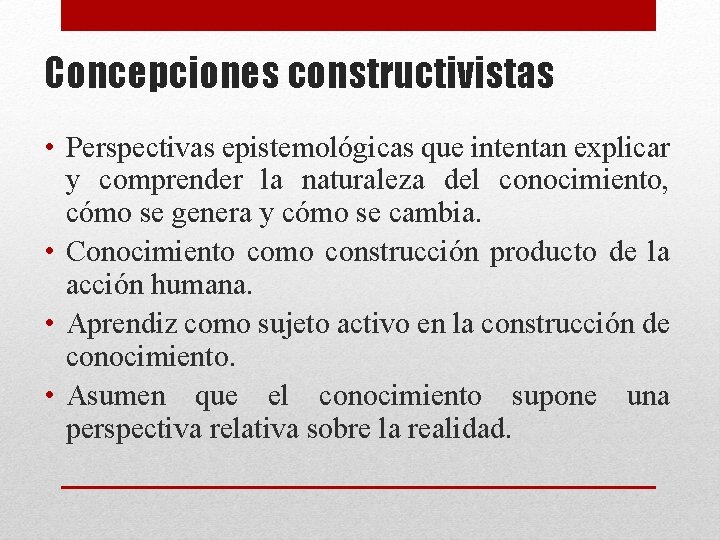 Concepciones constructivistas

• Perspectivas epistemológicas que intentan explicar y comprender la naturaleza del conocimiento, cómo se genera y cómo se cambia.
• Conocimiento como construcción producto de la acción humana.
• Aprendiz como sujeto activo en la construcción de conocimiento.
• Asumen que el conocimiento supone una perspectiva relativa sobre la realidad.